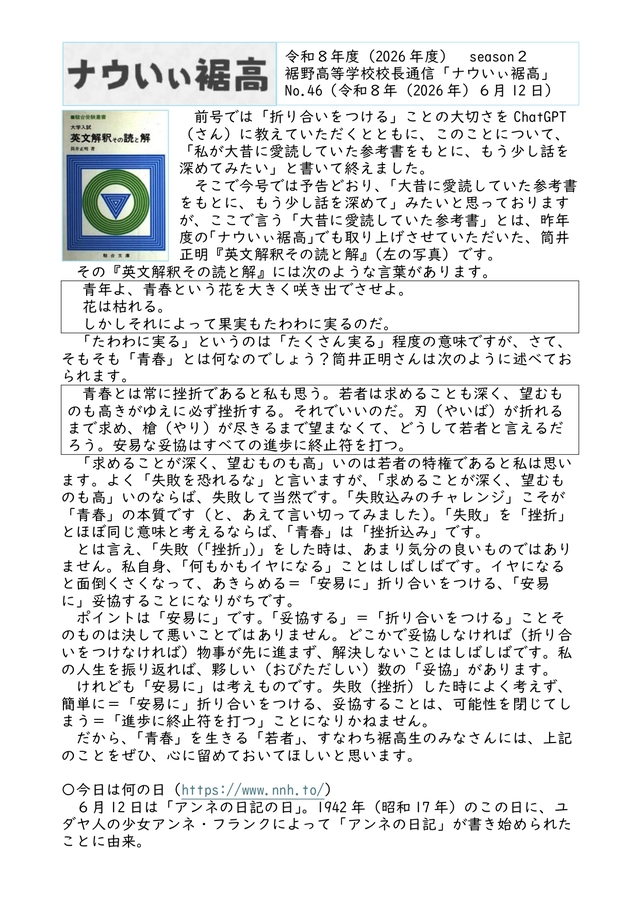 ナウいぃ裾高

令和８年度（2026年度） season２
裾野高等学校校長通信「ナウいぃ裾高」
No.46（令和８年（2026年）６月12日）

駿台受験叢書
大学入試
英文解釈その読と解
筒井正明 著
駿台文庫

前号では「折り合いをつける」ことの大切さをChatGPT（さん）に教えていただくとともに、このことについて、「私が大昔に愛読していた参考書をもとに、もう少し話を深めてみたい」と書いて終えました。

そこで今号では予告どおり、「大昔に愛読していた参考書をもとに、もう少し話を深めて」みたいと思っておりますが、ここで言う「大昔に愛読していた参考書」とは、昨年度の「ナウいぃ裾高」でも取り上げさせていただいた、筒井正明『英文解釈その読と解』（左の写真）です。

その『英文解釈その読と解』には次のような言葉があります。

青年よ、青春という花を大きく咲き出でさせよ。
花は枯れる。
しかしそれによって果実もたわわに実るのだ。

「たわわに実る」というのは「たくさん実る」程度の意味ですが、さて、そもそも「青春」とは何なのでしょう？筒井正明さんは次のように述べておられます。

青春とは常に挫折であると私も思う。若者は求めることも深く、望むものも高きがゆえに必ず挫折する。それでいいのだ。刃（やいば）が折れるまで求め、槍（やり）が尽きるまで望まなくて、どうして若者と言えるだろう。安易な妥協はすべての進歩に終止符を打つ。

「求めることが深く、望むものも高」いのは若者の特権であると私は思います。よく「失敗を恐れるな」と言いますが、「求めることが深く、望むものも高」いのならば、失敗して当然です。「失敗込みのチャレンジ」こそが「青春」の本質です（と、あえて言い切ってみました）。「失敗」を「挫折」とほぼ同じ意味と考えるならば、「青春」は「挫折込み」です。

とは言え、「失敗（「挫折」）」をした時は、あまり気分の良いものではありません。私自身、「何もかもイヤになる」ことはしばしばです。イヤになると面倒くさくなって、あきらめる＝「安易に」折り合いをつける、「安易に」妥協することになりがちです。

ポイントは「安易に」です。「妥協する」＝「折り合いをつける」ことそのものは決して悪いことではありません。どこかで妥協しなければ（折り合いをつけなければ）物事が先に進まず、解決しないことはしばしばです。私の人生を振り返れば、夥しい（おびただしい）数の「妥協」があります。

けれども「安易に」は考えものです。失敗（挫折）した時によく考えず、簡単に＝「安易に」折り合いをつける、妥協することは、可能性を閉じてしまう＝「進歩に終止符を打つ」ことになりかねません。

だから、「青春」を生きる「若者」、すなわち裾高生のみなさんには、上記のことをぜひ、心に留めておいてほしいと思います。

〇今日は何の日（https://www.nnh.to/）
６月12日は「アンネの日記の日」。1942年（昭和17年）のこの日に、ユダヤ人の少女アンネ・フランクによって「アンネの日記」が書き始められたことに由来。